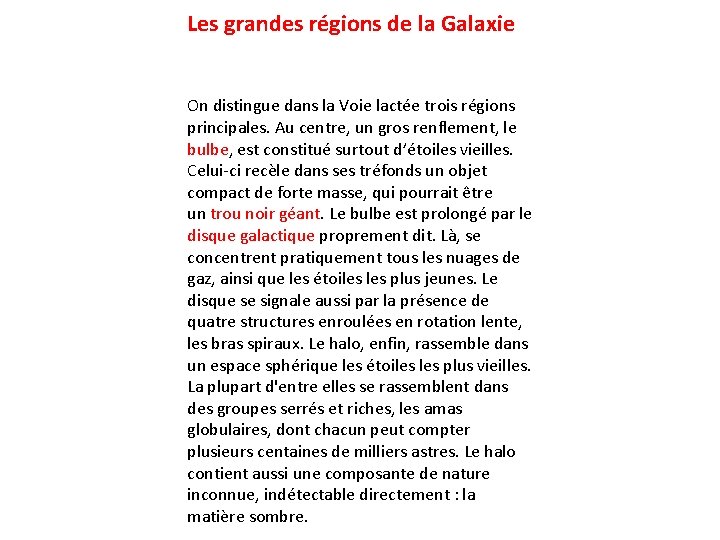 Les grandes régions de la Galaxie

On distingue dans la Voie lactée trois régions principales. Au centre, un gros renflement, le bulbe, est constitué surtout d'étoiles vieilles. Celui-ci recèle dans ses tréfonds un objet compact de forte masse, qui pourrait être un trou noir géant. Le bulbe est prolongé par le disque galactique proprement dit. Là, se concentrent pratiquement tous les nuages de gaz, ainsi que les étoiles les plus jeunes. Le disque se signale aussi par la présence de quatre structures enroulées en rotation lente, les bras spiraux. Le halo, enfin, rassemble dans un espace sphérique les étoiles les plus vieilles. La plupart d'entre elles se rassemblent dans des groupes serrés et riches, les amas globulaires, dont chacun peut compter plusieurs centaines de milliers astres. Le halo contient aussi une composante de nature inconnue, indétectable directement : la matière sombre.